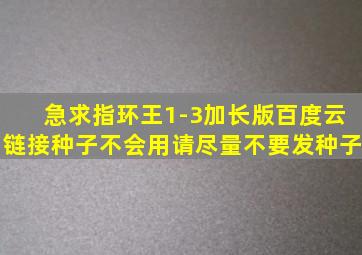 急求指环王1-3加长版百度云链接种子不会用请尽量不要发种子